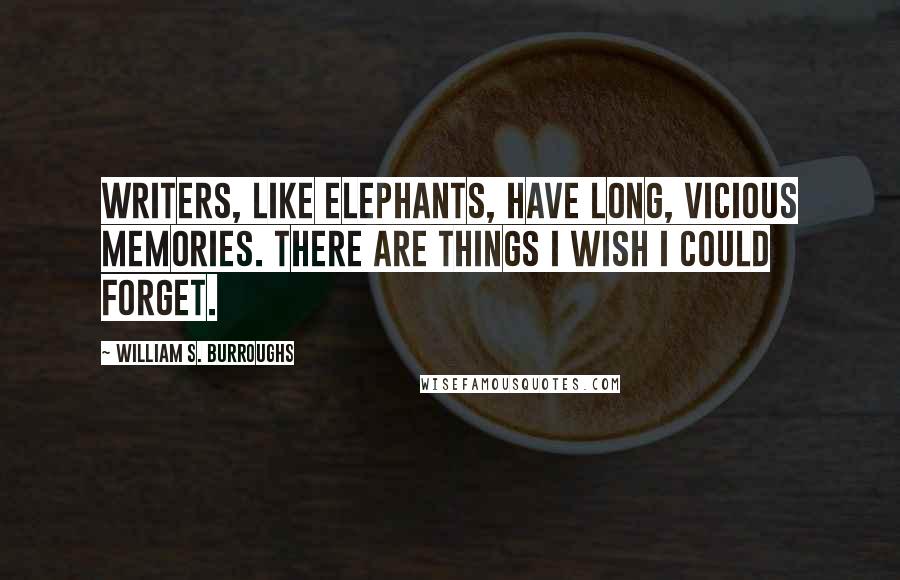 WRITERS, LIKE ELEPHANTS, HAVE LONG, VICIOUS MEMORIES. THERE ARE THINGS I WISH I COULD FORGET.

~ WILLIAM S. BURROUGHS

WISEFAMOUSQUOTES.COM